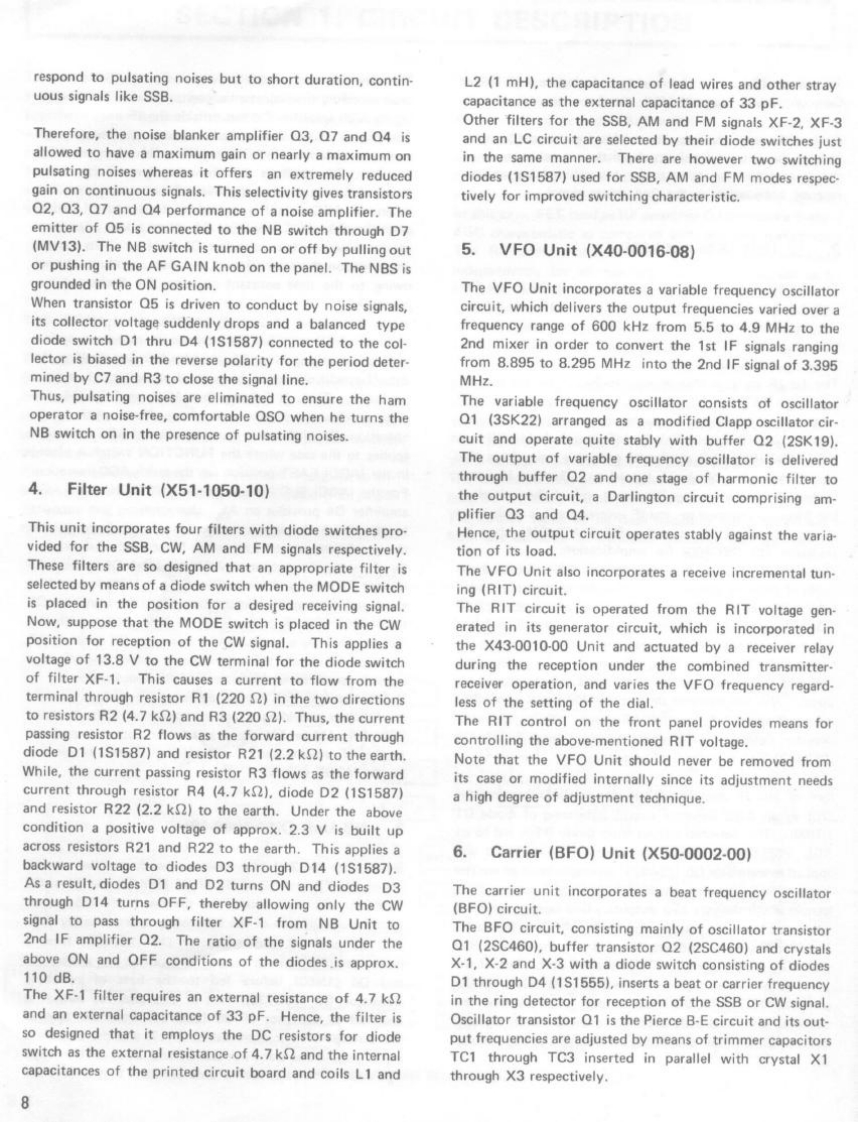 respond to pulsating noises but to short duration, continuous signals like SSB.

Therefore, the noise blanker amplifier Q3, Q7 and Q4 is allowed to have a maximum gain or nearly a maximum on pulsating noises whereas it offers an extremely reduced gain on continuous signals. This selectivity gives transistors Q2, Q3, Q7 and Q4 performance of a noise amplifier. The emitter of Q5 is connected to the NB switch through D7 (MV13). The NB switch is turned on or off by pulling out or pushing in the AF GAIN knob on the panel. The NBS is grounded in the ON position.
When transistor Q5 is driven to conduct by noise signals, its collector voltage suddenly drops and a balanced type diode switch D1 thru D4 (1S1587) connected to the collector is biased in the reverse polarity for the period determined by C7 and R3 to close the signal line.
Thus, pulsating noises are eliminated to ensure the ham operator a noise-free, comfortable QSO when he turns the NB switch on in the presence of pulsating noises.

4. Filter Unit (X51-1050-10)

This unit incorporates four filters with diode switches provided for the SSB, CW, AM and FM signals respectively. These filters are so designed that an appropriate filter is selected by means of a diode switch when the MODE switch is placed in the position for a desired receiving signal. Now, suppose that the MODE switch is placed in the CW position for reception of the CW signal. This applies a voltage of 13.8 V to the CW terminal for the diode switch of filter XF-1. This causes a current to flow from the terminal through resistor R1 (220 Ω) in the two directions to resistors R2 (4.7 kΩ) and R3 (220 Ω). Thus, the current passing resistor R2 flows as the forward current through diode D1 (1S1587) and resistor R21 (2.2 kΩ) to the earth. While, the current passing resistor R3 flows as the forward current through resistor R4 (4.7 kΩ), diode D2 (1S1587) and resistor R22 (2.2 kΩ) to the earth. Under the above condition a positive voltage of approx. 2.3 V is built up across resistors R21 and R22 to the earth. This applies a backward voltage to diodes D3 through D14 (1S1587). As a result, diodes D1 and D2 turns ON and diodes D3 through D14 turns OFF, thereby allowing only the CW signal to pass through filter XF-1 from NB Unit to 2nd IF amplifier Q2. The ratio of the signals under the above ON and OFF conditions of the diodes is approx. 110 dB.
The XF-1 filter requires an external resistance of 4.7 kΩ and an external capacitance of 33 pF. Hence, the filter is so designed that it employs the DC resistors for diode switch as the external resistance of 4.7 kΩ and the internal capacitances of the printed circuit board and coils L1 and

L2 (1 mH), the capacitance of lead wires and other stray capacitance as the external capacitance of 33 pF.
Other filters for the SSB, AM and FM signals XF-2, XF-3 and an LC circuit are selected by their diode switches just in the same manner. There are however two switching diodes (1S1587) used for SSB, AM and FM modes respectively for improved switching characteristic.

5. VFO Unit (X40-0016-08)

The VFO Unit incorporates a variable frequency oscillator circuit, which delivers the output frequencies varied over a frequency range of 600 kHz from 5.5 to 4.9 MHz to the 2nd mixer in order to convert the 1st IF signals ranging from 8.895 to 8.295 MHz into the 2nd IF signal of 3.395 MHz.
The variable frequency oscillator consists of oscillator Q1 (3SK22) arranged as a modified Clapp oscillator circuit and operate quite stably with buffer Q2 (2SK19). The output of variable frequency oscillator is delivered through buffer Q2 and one stage of harmonic filter to the output circuit, a Darlington circuit comprising amplifier Q3 and Q4.
Hence, the output circuit operates stably against the variation of its load.
The VFO Unit also incorporates a receive incremental tuning (RIT) circuit.
The RIT circuit is operated from the RIT voltage generated in its generator circuit, which is incorporated in the X43-0010-00 Unit and actuated by a receiver relay during the reception under the combined transmitter-receiver operation, and varies the VFO frequency regardless of the setting of the dial.
The RIT control on the front panel provides means for controlling the above-mentioned RIT voltage.
Note that the VFO Unit should never be removed from its case or modified internally since its adjustment needs a high degree of adjustment technique.

6. Carrier (BFO) Unit (X50-0002-00)

The carrier unit incorporates a beat frequency oscillator (BFO) circuit.
The BFO circuit, consisting mainly of oscillator transistor Q1 (2SC460), buffer transistor Q2 (2SC460) and crystals X-1, X-2 and X-3 with a diode switch consisting of diodes D1 through D4 (1S1555), inserts a beat or carrier frequency in the ring detector for reception of the SSB or CW signal. Oscillator transistor Q1 is the Pierce B-E circuit and its output frequencies are adjusted by means of trimmer capacitors TC1 through TC3 inserted in parallel with crystal X1 through X3 respectively.

8